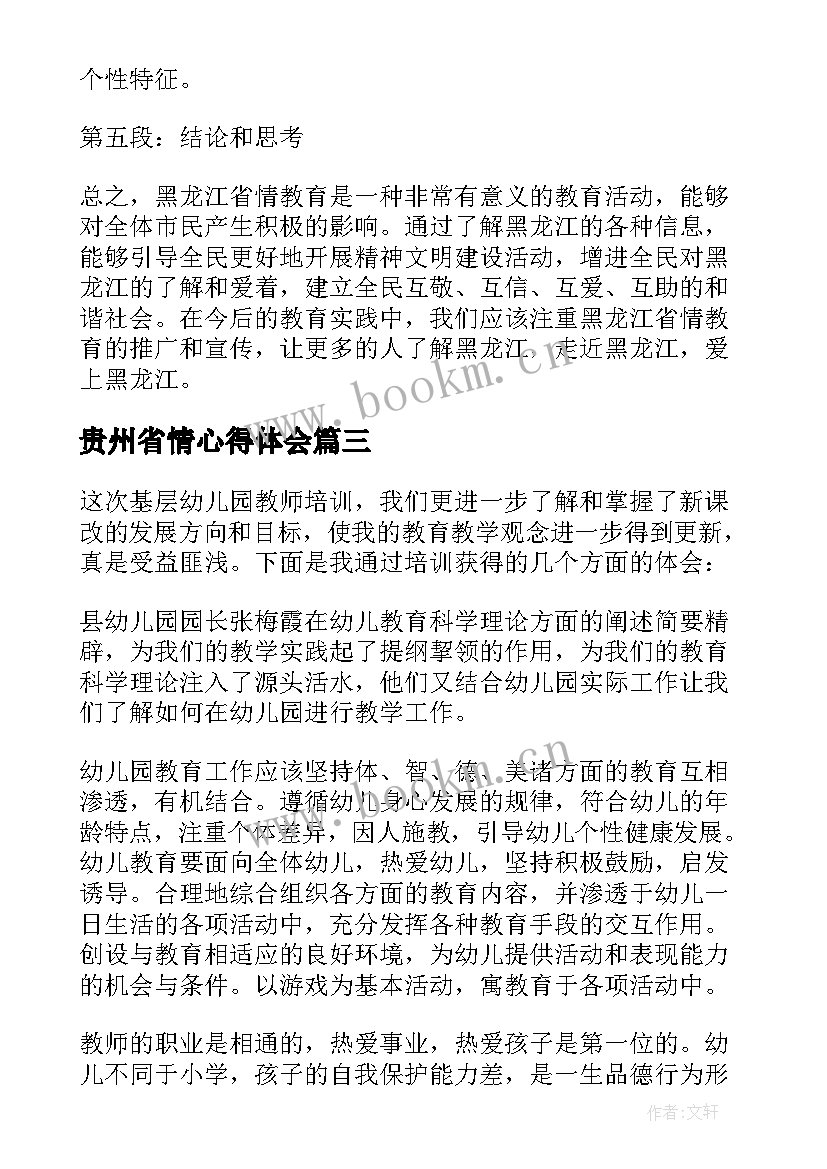 个性特征。

第五段：结论和思考

总之，黑龙江省情教育是一种非常有意义的教育活动，能够对全体市民产生积极的影响。通过了解黑龙江的各种信息，能够引导全民更好地开展精神文明建设活动，增进全民对黑龙江的了解和爱着，建立全民互敬、互信、互爱、互助的和谐社会。在今后的教育实践中，我们应该注重黑龙江省情教育的推广和宣传，让更多的人了解黑龙江，走近黑龙江，爱上黑龙江。

www.bookm.cn

贵州省情心得体会篇三

这次基层幼儿园教师培训，我们更进一步了解和掌握了新课改的发展方向和目标，使我的教育教学观念进一步得到更新，真是受益匪浅。下面是我通过培训获得的几个方面的体会：

县幼儿园园长张梅霞在幼儿教育科学理论方面的阐述简要精辟，为我们的教学实践起了提纲挈领的作用，为我们的教育科学理论注入了源头活水，他们又结合幼儿园实际工作让我们了解如何在幼儿园进行教学工作。

www.bookm.cn

幼儿园教育工作应该坚持体、智、德、美诸方面的教育互相渗透，有机结合。遵循幼儿身心发展的规律，符合幼儿的年龄特点，注重个体差异，因人施教，引导幼儿个性健康发展。幼儿教育要面向全体幼儿，热爱幼儿，坚持积极鼓励，启发诱导。合理地综合组织各方面的教育内容，并渗透于幼儿一日生活的各项活动中，充分发挥各种教育手段的交互作用。创设与教育相适应的良好环境，为幼儿提供活动和表现能力的机会与条件。以游戏为基本活动，寓教育于各项活动中。

教师的职业是相通的，热爱事业，热爱孩子是第一位的。幼儿不同于小学，孩子的自我保护能力差，是一生品德行为形

作者：文轩